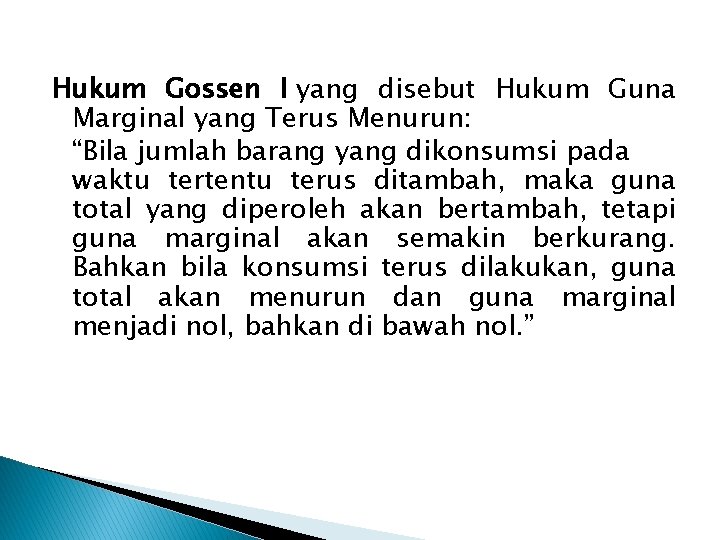 Hukum Gossen I yang disebut Hukum Guna Marginal yang Terus Menurun:

“Bila jumlah barang yang dikonsumsi pada waktu tertentu terus ditambah, maka guna total yang diperoleh akan bertambah, tetapi guna marginal akan semakin berkurang. Bahkan bila konsumsi terus dilakukan, guna total akan menurun dan guna marginal menjadi nol, bahkan di bawah nol.”